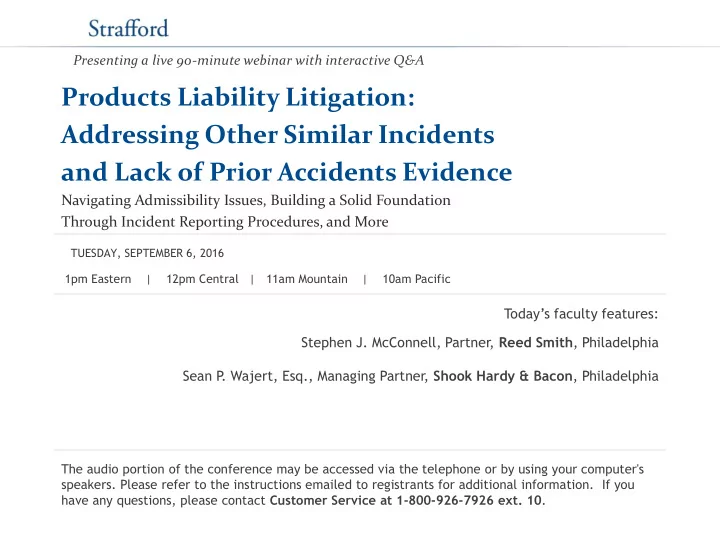 Strafford

Presenting a live 90-minute webinar with interactive Q&A

Products Liability Litigation: Addressing Other Similar Incidents and Lack of Prior Accidents Evidence

Navigating Admissibility Issues, Building a Solid Foundation Through Incident Reporting Procedures, and More

TUESDAY, SEPTEMBER 6, 2016

1pm Eastern | 12pm Central | 11am Mountain | 10am Pacific

Today's faculty features:

Stephen J. McConnell, Partner, Reed Smith, Philadelphia

Sean P. Wajert, Esq., Managing Partner, Shook Hardy & Bacon, Philadelphia

The audio portion of the conference may be accessed via the telephone or by using your computer's speakers. Please refer to the instructions emailed to registrants for additional information. If you have any questions, please contact Customer Service at 1-800-926-7926 ext. 10.